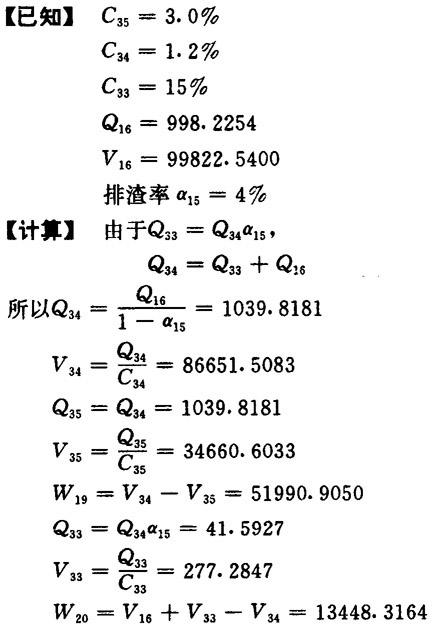 【已知】 $C_{35} = 3.0\%$

$C_{34} = 1.2\%$

$C_{33} = 15\%$

$Q_{16} = 998.2254$

$V_{16} = 99822.5400$

排渣率 $\alpha_{15} = 4\%$

【计算】 由于$Q_{33} = Q_{34}\alpha_{15}$，

$Q_{34} = Q_{33} + Q_{16}$

所以$Q_{34} = \frac{Q_{16}}{1 - \alpha_{15}} = 1039.8181$

$V_{34} = \frac{Q_{34}}{C_{34}} = 86651.5083$

$Q_{35} = Q_{34} = 1039.8181$

$V_{35} = \frac{Q_{35}}{C_{35}} = 34660.6033$

$W_{19} = V_{34} - V_{35} = 51990.9050$

$Q_{33} = Q_{34}\alpha_{15} = 41.5927$

$V_{33} = \frac{Q_{33}}{C_{33}} = 277.2847$

$W_{20} = V_{16} + V_{33} - V_{34} = 13448.3164$